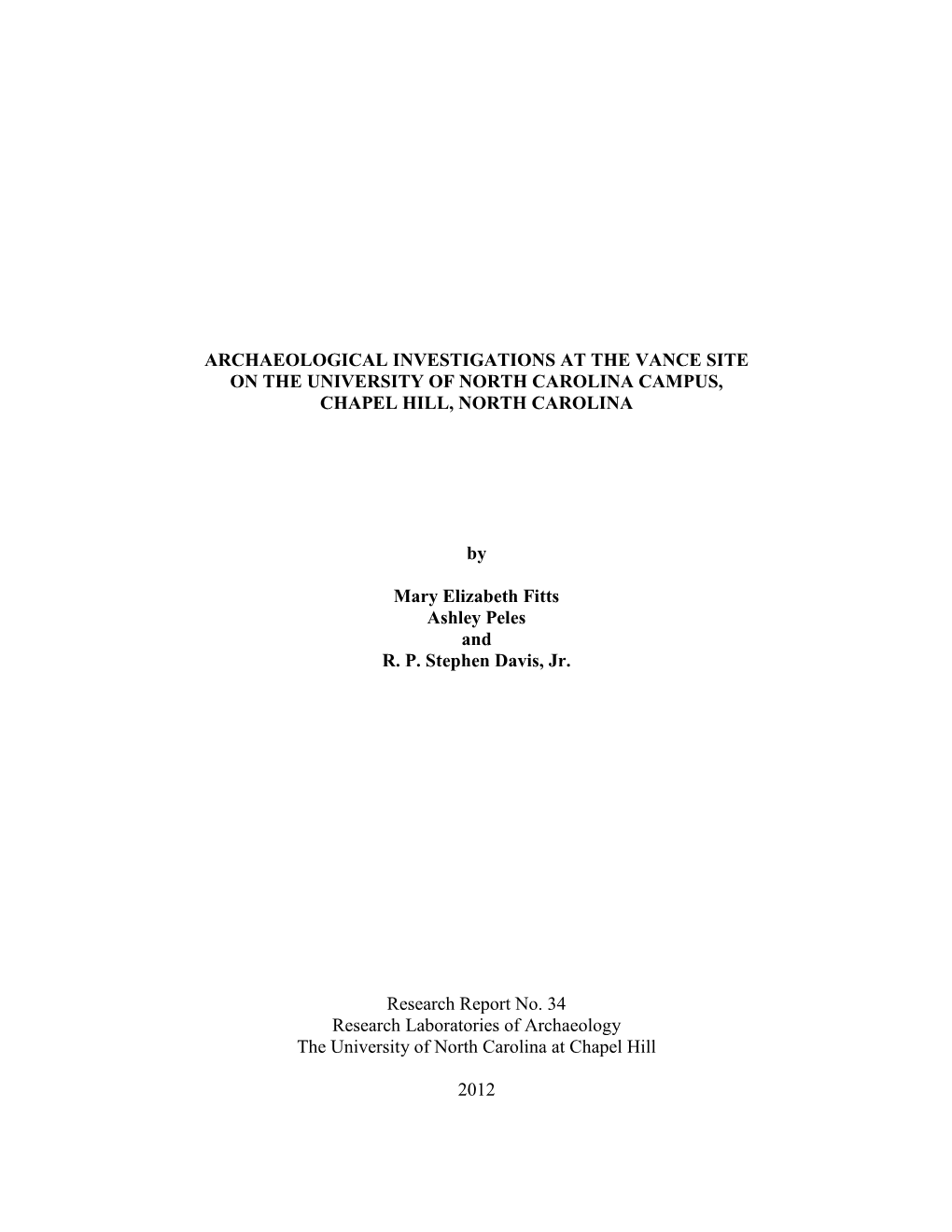 ARCHAEOLOGICAL INVESTIGATIONS AT THE VANCE SITE ON THE UNIVERSITY OF NORTH CAROLINA CAMPUS, CHAPEL HILL, NORTH CAROLINA

by

Mary Elizabeth Fitts
Ashley Peles
and
R. P. Stephen Davis, Jr.

Research Report No. 34
Research Laboratories of Archaeology
The University of North Carolina at Chapel Hill

2012